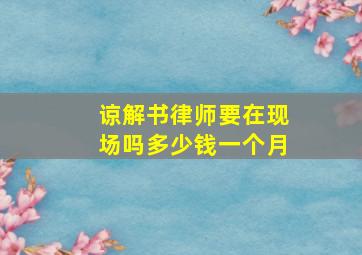 谅解书律师要在现场吗多少钱一个月